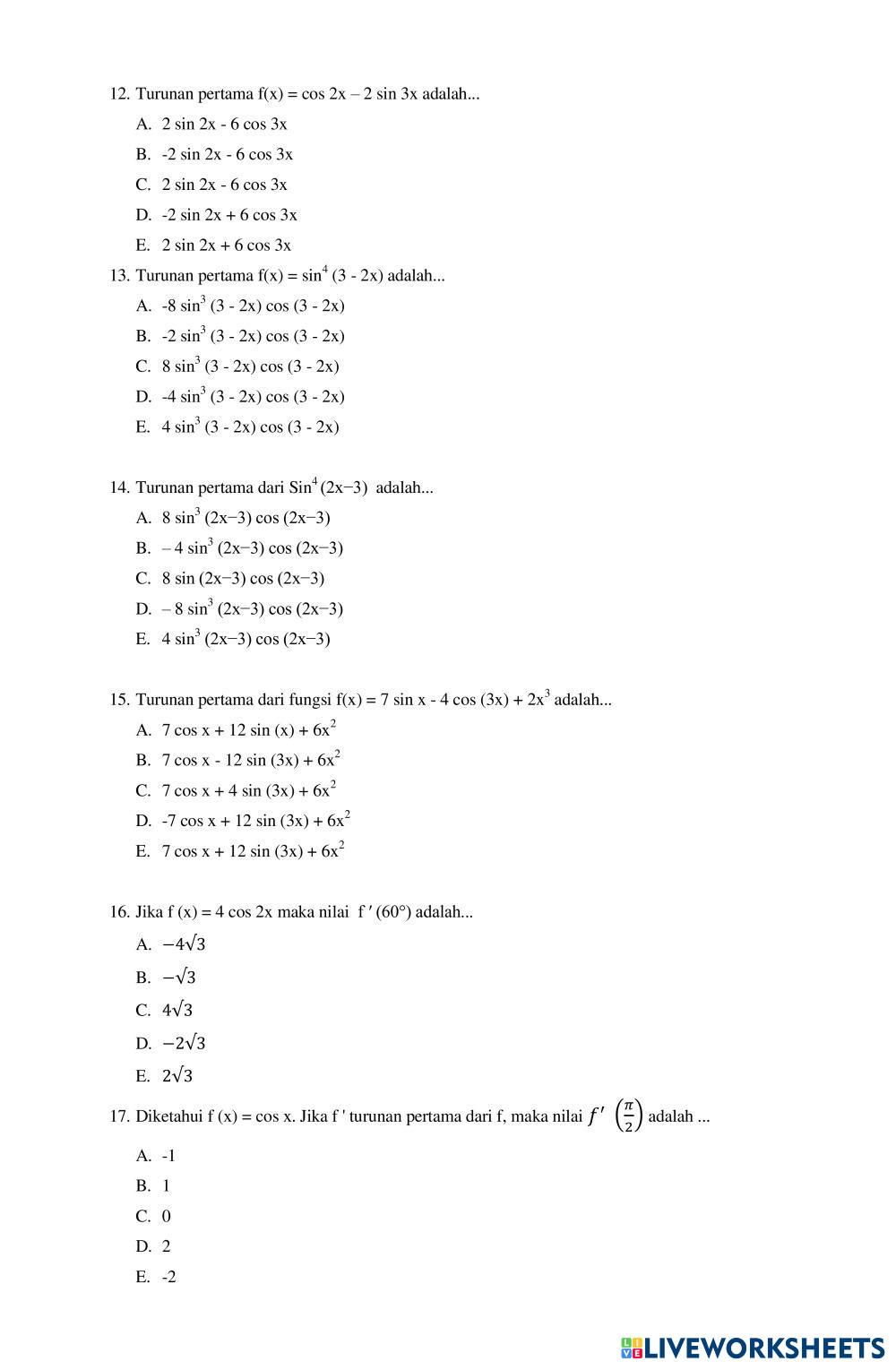 12. Turunan pertama f(x) = cos 2x – 2 sin 3x adalah...

A. 2 sin 2x - 6 cos 3x

B. -2 sin 2x - 6 cos 3x

C. 2 sin 2x - 6 cos 3x

D. -2 sin 2x + 6 cos 3x

E. 2 sin 2x + 6 cos 3x

13. Turunan pertama f(x) = $\sin^4$ (3 - 2x) adalah...

A. -8 $\sin^3$ (3 - 2x) cos (3 - 2x)

B. -2 $\sin^3$ (3 - 2x) cos (3 - 2x)

C. 8 $\sin^3$ (3 - 2x) cos (3 - 2x)

D. -4 $\sin^3$ (3 - 2x) cos (3 - 2x)

E. 4 $\sin^3$ (3 - 2x) cos (3 - 2x)

14. Turunan pertama dari $\text{Sin}^4$ (2x−3) adalah...

A. 8 $\sin^3$ (2x−3) cos (2x−3)

B. – 4 $\sin^3$ (2x−3) cos (2x−3)

C. 8 sin (2x−3) cos (2x−3)

D. – 8 $\sin^3$ (2x−3) cos (2x−3)

E. 4 $\sin^3$ (2x−3) cos (2x−3)

15. Turunan pertama dari fungsi f(x) = 7 sin x - 4 cos (3x) + $2x^3$ adalah...

A. 7 cos x + 12 sin (x) + $6x^2$

B. 7 cos x - 12 sin (3x) + $6x^2$

C. 7 cos x + 4 sin (3x) + $6x^2$

D. -7 cos x + 12 sin (3x) + $6x^2$

E. 7 cos x + 12 sin (3x) + $6x^2$

16. Jika f (x) = 4 cos 2x maka nilai f ′ (60°) adalah...

A. $-4\sqrt{3}$

B. $-\sqrt{3}$

C. $4\sqrt{3}$

D. $-2\sqrt{3}$

E. $2\sqrt{3}$

17. Diketahui f (x) = cos x. Jika f ' turunan pertama dari f, maka nilai $f'\left(\frac{\pi}{2}\right)$ adalah ...

A. -1

B. 1

C. 0

D. 2

E. -2

LIVEWORKSHEETS